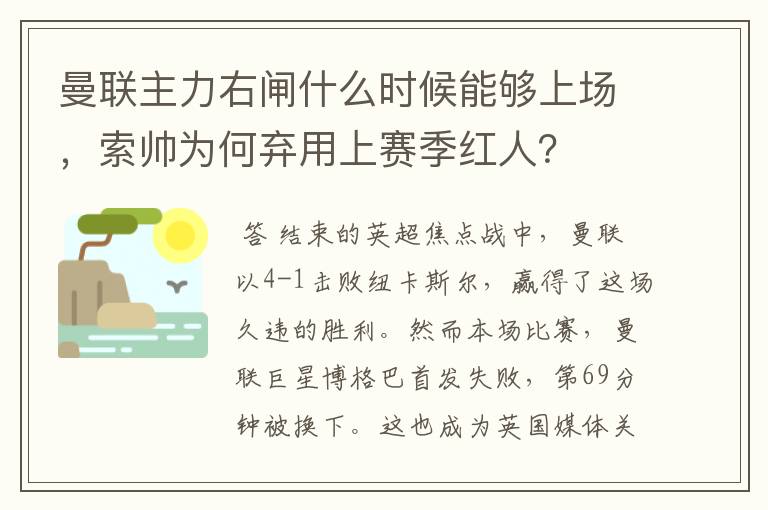 曼联主力右闸什么时候能够上场，索帅为何弃用上赛季红人？

答 结束的英超焦点战中，曼联以4-1击败纽卡斯尔，赢得了这场久违的胜利。然而本场比赛，曼联巨星博格巴首发失败，第69分钟被换下。这也成为英国媒体关